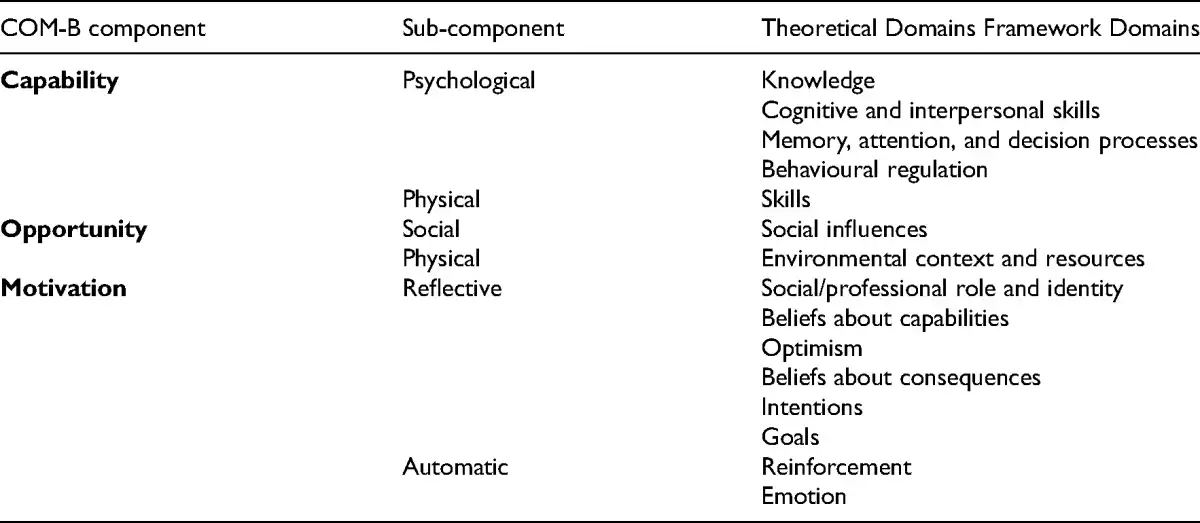 | COM-B component | Sub-component | Theoretical Domains Framework Domains |
|---|---|---|
| **Capability** | Psychological | Knowledge |
| | | Cognitive and interpersonal skills |
| | | Memory, attention, and decision processes |
| | | Behavioural regulation |
| | Physical | Skills |
| **Opportunity** | Social | Social influences |
| | Physical | Environmental context and resources |
| **Motivation** | Reflective | Social/professional role and identity |
| | | Beliefs about capabilities |
| | | Optimism |
| | | Beliefs about consequences |
| | | Intentions |
| | | Goals |
| | Automatic | Reinforcement |
| | | Emotion |